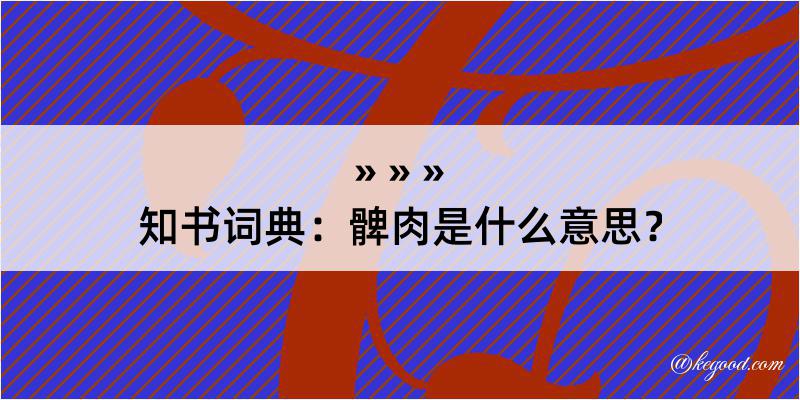 » » »
知书词典：髀肉是什么意思？

@kegood.com